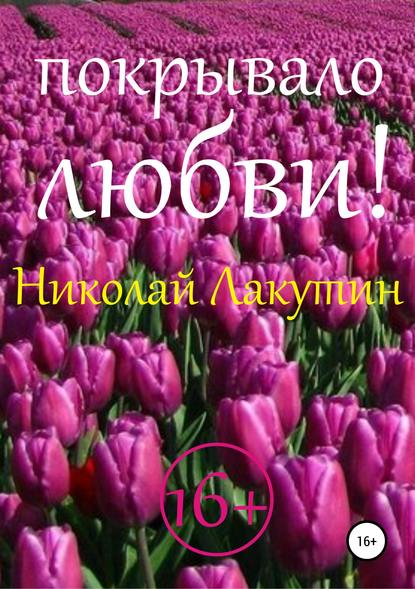 покрывало
любви!

Николай Лакутин

16+

16+